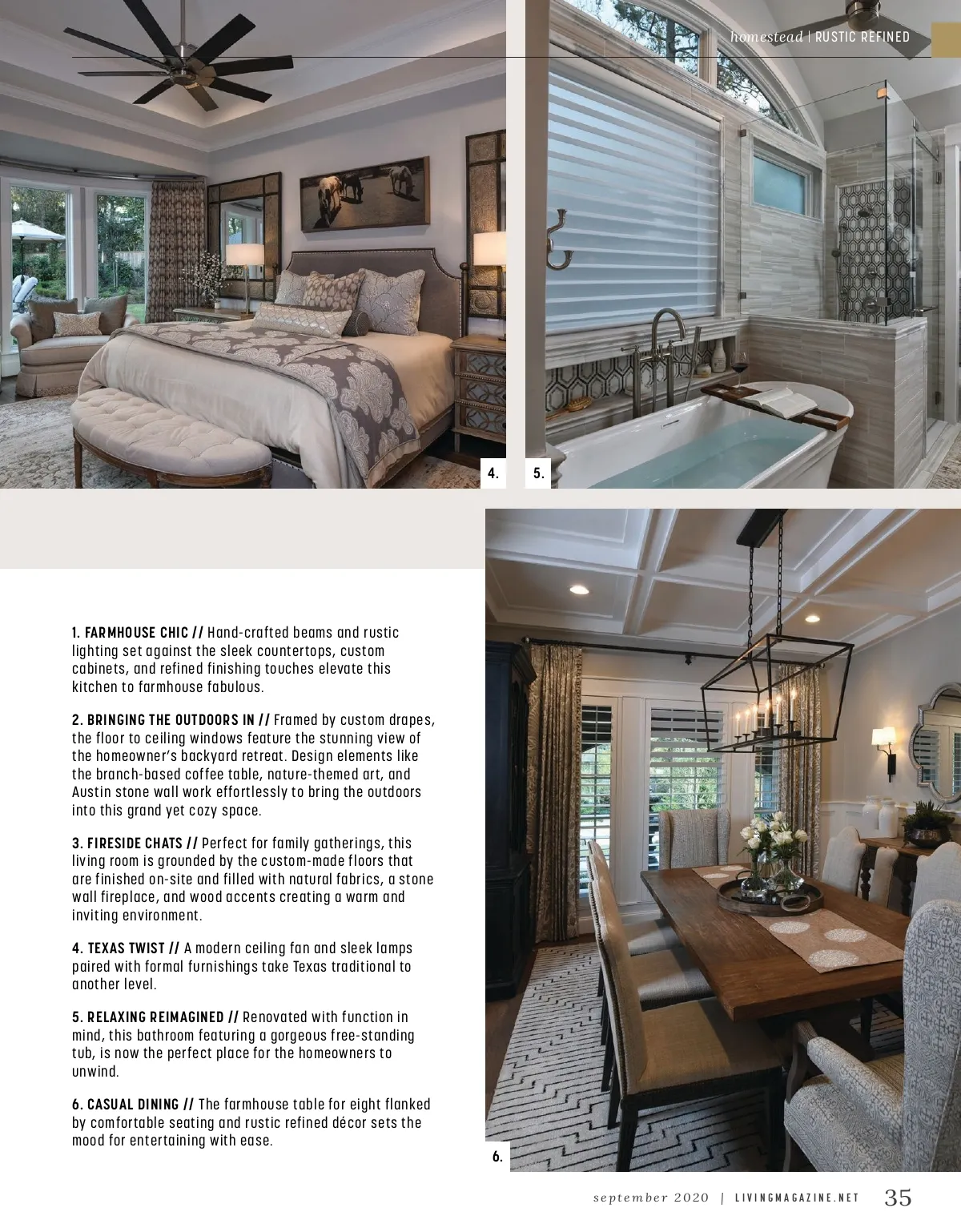 homestead | RUSTIC REFINED

4.

5.

1. FARMHOUSE CHIC // Hand-crafted beams and rustic lighting set against the sleek countertops, custom cabinets, and refined finishing touches elevate this kitchen to farmhouse fabulous.

2. BRINGING THE OUTDOORS IN // Framed by custom drapes, the floor to ceiling windows feature the stunning view of the homeowner's backyard retreat. Design elements like the branch-based coffee table, nature-themed art, and Austin stone wall work effortlessly to bring the outdoors into this grand yet cozy space.

3. FIRESIDE CHATS // Perfect for family gatherings, this living room is grounded by the custom-made floors that are finished on-site and filled with natural fabrics, a stone wall fireplace, and wood accents creating a warm and inviting environment.

4. TEXAS TWIST // A modern ceiling fan and sleek lamps paired with formal furnishings take Texas traditional to another level.

5. RELAXING REIMAGINED // Renovated with function in mind, this bathroom featuring a gorgeous free-standing tub, is now the perfect place for the homeowners to unwind.

6. CASUAL DINING // The farmhouse table for eight flanked by comfortable seating and rustic refined décor sets the mood for entertaining with ease.

6.

september 2020 | LIVINGMAGAZINE.NET 35